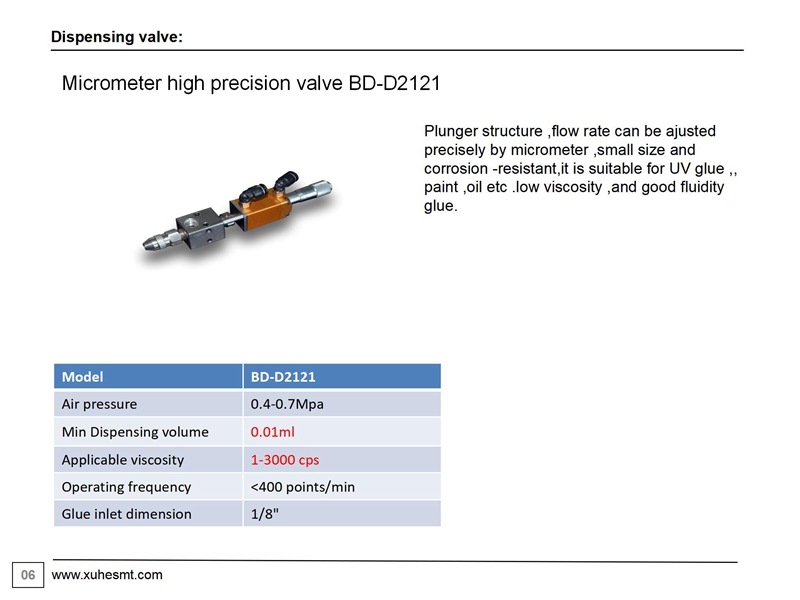 Dispensing valve:

Micrometer high precision valve BD-D2121

Plunger structure ,flow rate can be ajusted precisely by micrometer ,small size and corrosion -resistant,it is suitable for UV glue ,, paint ,oil etc .low viscosity ,and good fluidity glue.

| Model | BD-D2121 |
|---|---|
| Air pressure | 0.4-0.7Mpa |
| Min Dispensing volume | 0.01ml |
| Applicable viscosity | 1-3000 cps |
| Operating frequency | <400 points/min |
| Glue inlet dimension | 1/8" |

06 www.xuhesmt.com